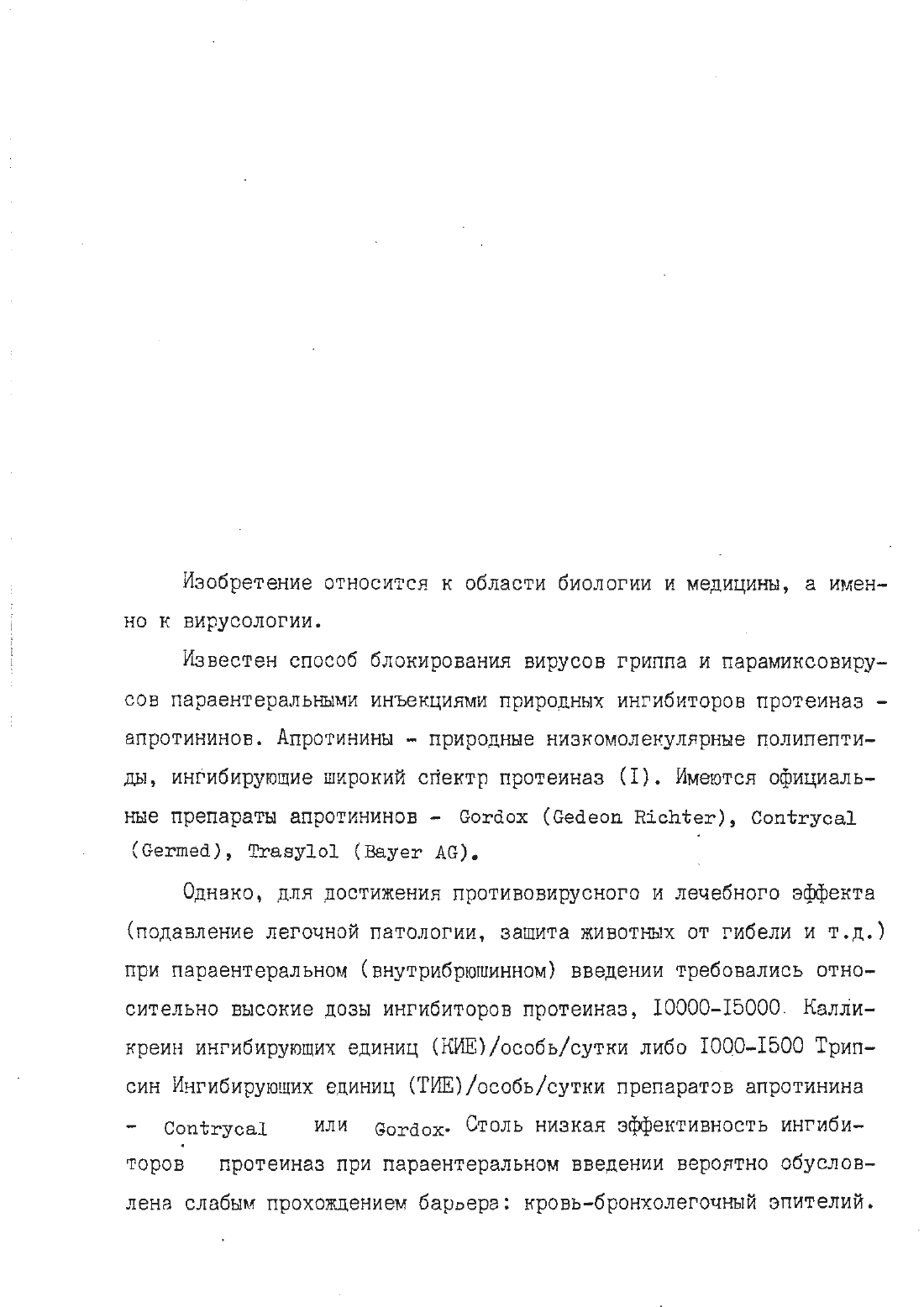 Изобретение относится к области биологии и медицины, а именно к вирусологии.

Известен способ блокирования вирусов гриппа и парамиксовирусов параентеральными инъекциями природных ингибиторов протеиназ - апротининов. Апротинины - природные низкомолекулярные полипептиды, ингибирующие широкий спектр протеиназ (I). Имеются официальные препараты апротининов - Gordox (Gedeon Richter), Contrycal (Germed), Trasylol (Bayer AG).

Однако, для достижения противовирусного и лечебного эффекта (подавление легочной патологии, защита животных от гибели и т.д.) при параентеральном (внутрибрюшинном) введении требовались относительно высокие дозы ингибиторов протеиназ, I0000-I5000 Калликреин ингибирующих единиц (КИЕ)/особь/сутки либо I000-I500 Трипсин Ингибирующих единиц (ТИЕ)/особь/сутки препаратов апротинина - Contrycal или Gordox. Столь низкая эффективность ингибиторов протеиназ при параентеральном введении вероятно обусловлена слабым прохождением барьера: кровь-бронхолегочный эпителий.